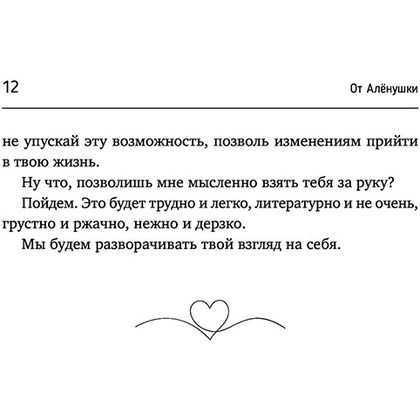 12

От Алёнушки

не упускай эту возможность, позволь изменениям прийти в твою жизнь.

Ну что, позволишь мне мысленно взять тебя за руку?

Пойдем. Это будет трудно и легко, литературно и не очень, грустно и ржачно, нежно и дерзко.

Мы будем разворачивать твой взгляд на себя.